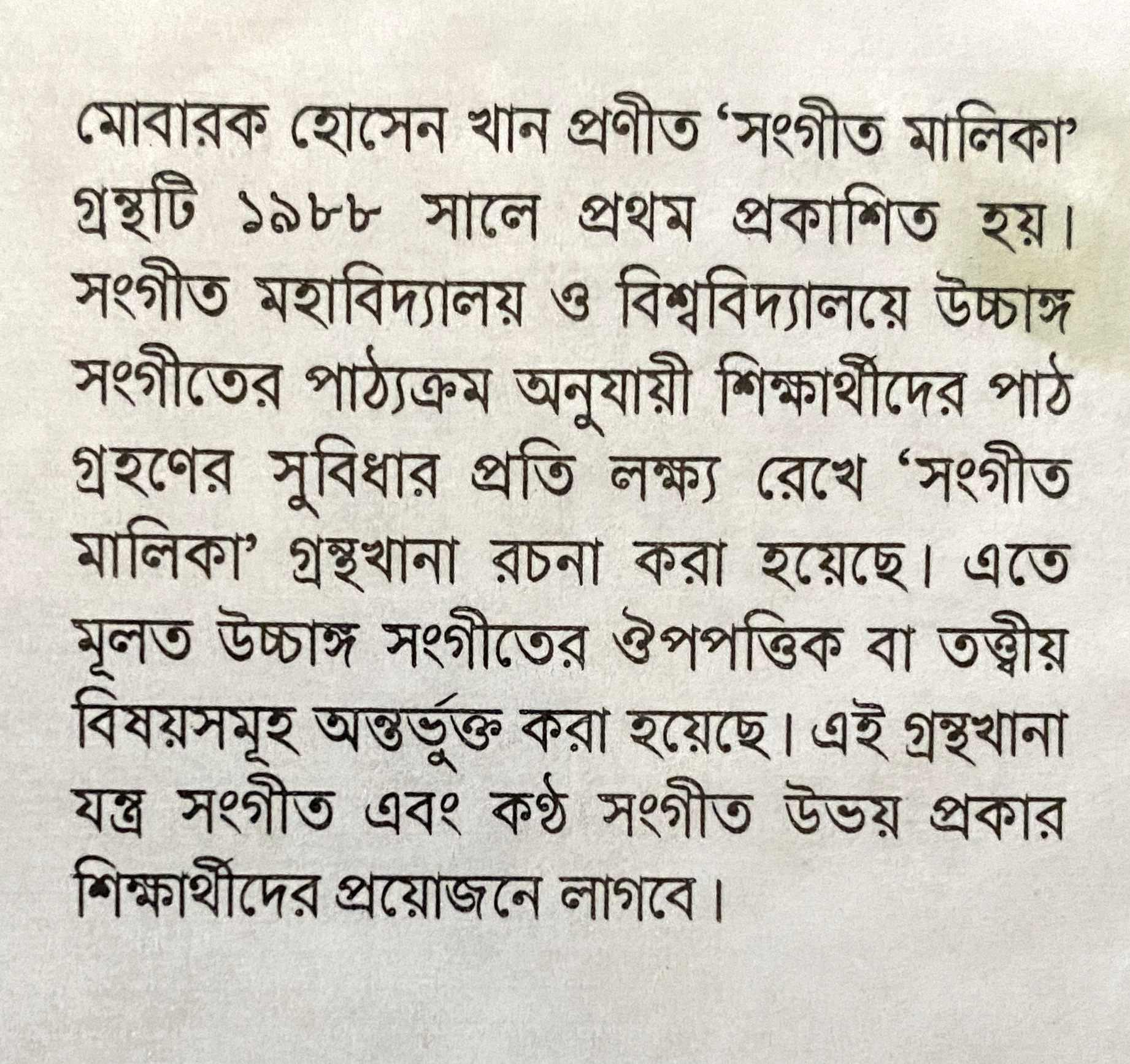 মোবারক হোসেন খান প্রণীত 'সংগীত মালিকা' গ্রন্থটি ১৯৮৮ সালে প্রথম প্রকাশিত হয়। সংগীত মহাবিদ্যালয় ও বিশ্ববিদ্যালয়ে উচ্চাঙ্গ সংগীতের পাঠ্যক্রম অনুযায়ী শিক্ষার্থীদের পাঠ গ্রহণের সুবিধার প্রতি লক্ষ্য রেখে 'সংগীত মালিকা' গ্রন্থখানা রচনা করা হয়েছে। এতে মূলত উচ্চাঙ্গ সংগীতের ঔপপত্তিক বা তত্ত্বীয় বিষয়সমূহ অন্তর্ভুক্ত করা হয়েছে। এই গ্রন্থখানা যন্ত্র সংগীত এবং কণ্ঠ সংগীত উভয় প্রকার শিক্ষার্থীদের প্রয়োজনে লাগবে।